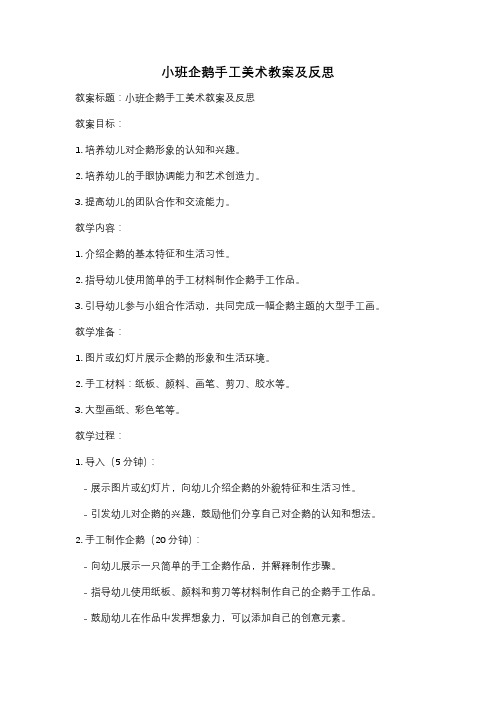 小班企鹅手工美术教案及反思

教案标题：小班企鹅手工美术教案及反思

教案目标：

1. 培养幼儿对企鹅形象的认知和兴趣。

2. 培养幼儿的手眼协调能力和艺术创造力。

3. 提高幼儿的团队合作和交流能力。

教学内容：

1. 介绍企鹅的基本特征和生活习性。

2. 指导幼儿使用简单的手工材料制作企鹅手工作品。

3. 引导幼儿参与小组合作活动，共同完成一幅企鹅主题的大型手工画。

教学准备：

1. 图片或幻灯片展示企鹅的形象和生活环境。

2. 手工材料：纸板、颜料、画笔、剪刀、胶水等。

3. 大型画纸、彩色笔等。

教学过程：

1. 导入（5 分钟）：

- 展示图片或幻灯片，向幼儿介绍企鹅的外貌特征和生活习性。

- 引发幼儿对企鹅的兴趣，鼓励他们分享自己对企鹅的认知和想法。

2. 手工制作企鹅（20 分钟）：

- 向幼儿展示一只简单的手工企鹅作品，并解释制作步骤。

- 指导幼儿使用纸板、颜料和剪刀等材料制作自己的企鹅手工作品。

- 鼓励幼儿在作品中发挥想象力，可以添加自己的创意元素。